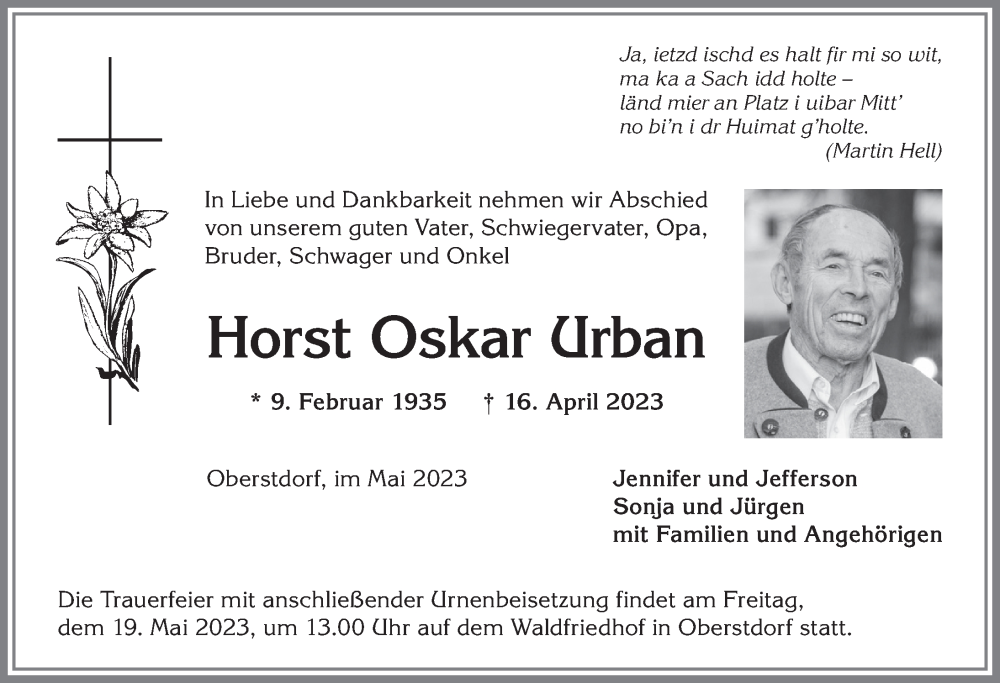 Ja, ietzd ischd es halt fir mi so wit,
ma ka a Sach idd holte –
länd mier an Platz i uibar Mitt'
no bi'n i dr Huimat g'holte.
(Martin Hell)

In Liebe und Dankbarkeit nehmen wir Abschied von unserem guten Vater, Schwiegervater, Opa, Bruder, Schwager und Onkel

Horst Oskar Urban

* 9. Februar 1935 † 16. April 2023

Oberstdorf, im Mai 2023

Jennifer und Jefferson
Sonja und Jürgen
mit Familien und Angehörigen

Die Trauerfeier mit anschließender Urnenbeisetzung findet am Freitag, dem 19. Mai 2023, um 13.00 Uhr auf dem Waldfriedhof in Oberstdorf statt.